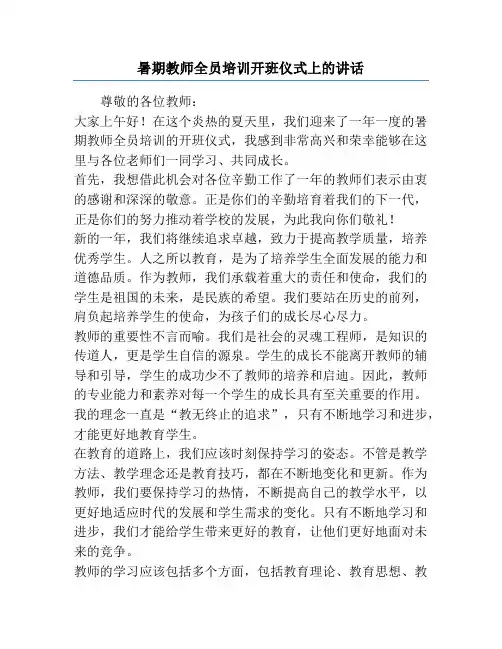 暑期教师全员培训开班仪式上的讲话

尊敬的各位教师：

大家上午好！在这个炎热的夏天里，我们迎来了一年一度的暑期教师全员培训的开班仪式，我感到非常高兴和荣幸能够在这里与各位老师们一同学习、共同成长。

首先，我想借此机会对各位辛勤工作了一年的教师们表示由衷的感谢和深深的敬意。正是你们的辛勤培育着我们的下一代，正是你们的努力推动着学校的发展，为此我向你们敬礼！

新的一年，我们将继续追求卓越，致力于提高教学质量，培养优秀学生。人之所以教育，是为了培养学生全面发展的能力和道德品质。作为教师，我们承载着重大的责任和使命，我们的学生是祖国的未来，是民族的希望。我们要站在历史的前列，肩负起培养学生的使命，为孩子们的成长尽心尽力。

教师的重要性不言而喻。我们是社会的灵魂工程师，是知识的传道人，更是学生自信的源泉。学生的成长不能离开教师的辅导和引导，学生的成功少不了教师的培养和启迪。因此，教师的专业能力和素养对每一个学生的成长具有至关重要的作用。我的理念一直是“教无终止的追求”，只有不断地学习和进步，才能更好地教育学生。

在教育的道路上，我们应该时刻保持学习的姿态。不管是教学方法、教学理念还是教育技巧，都在不断地变化和更新。作为教师，我们要保持学习的热情，不断提高自己的教学水平，以更好地适应时代的发展和学生需求的变化。只有不断地学习和进步，我们才能给学生带来更好的教育，让他们更好地面对未来的竞争。

教师的学习应该包括多个方面，包括教育理论、教育思想、教